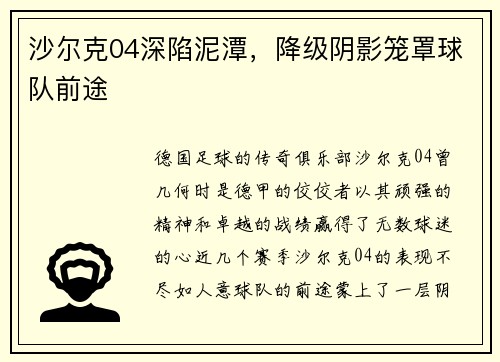 沙尔克04深陷泥潭，降级阴影笼罩球队前途

德国足球的传奇俱乐部沙尔克04曾几何时是德甲的佼佼者以其顽强的精神和卓越的战绩赢得了无数球迷的心近几个赛季沙尔克04的表现不尽如人意球队的前途蒙上了一层阴